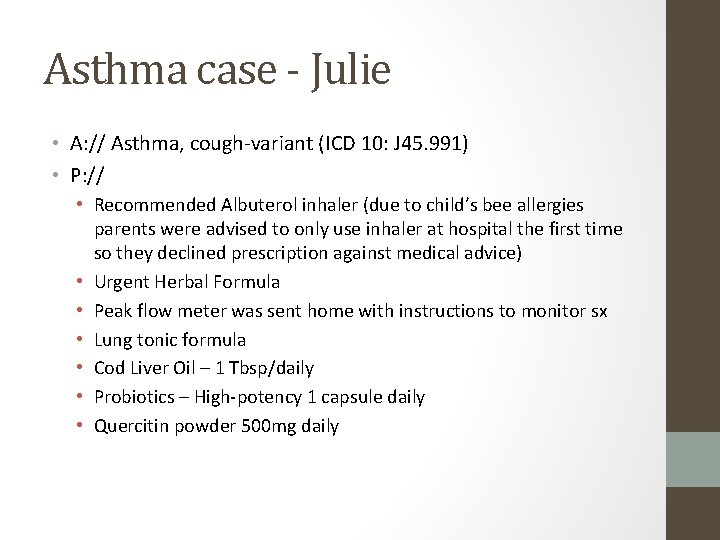 Asthma case - Julie

• A:// Asthma, cough-variant (ICD 10: J45.991)
• P://
  • Recommended Albuterol inhaler (due to child's bee allergies parents were advised to only use inhaler at hospital the first time so they declined prescription against medical advice)
  • Urgent Herbal Formula
  • Peak flow meter was sent home with instructions to monitor sx
  • Lung tonic formula
  • Cod Liver Oil – 1 Tbsp/daily
  • Probiotics – High-potency 1 capsule daily
  • Quercitin powder 500mg daily